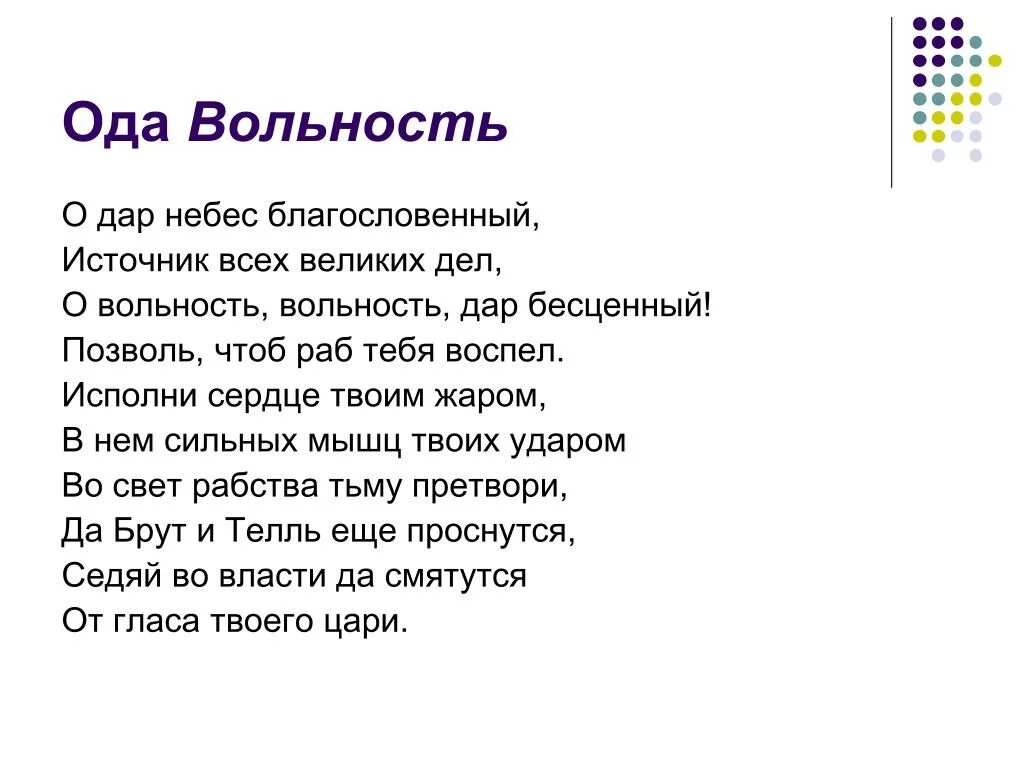 Ода Вольность

О дар небес благословенный,
Источник всех великих дел,
О вольность, вольность, дар бесценный!
Позволь, чтоб раб тебя воспел.
Исполни сердце твоим жаром,
В нем сильных мышц твоих ударом
Во свет рабства тьму претвори,
Да Брут и Телль еще проснутся,
Седяй во власти да смятутся
От гласа твоего цари.